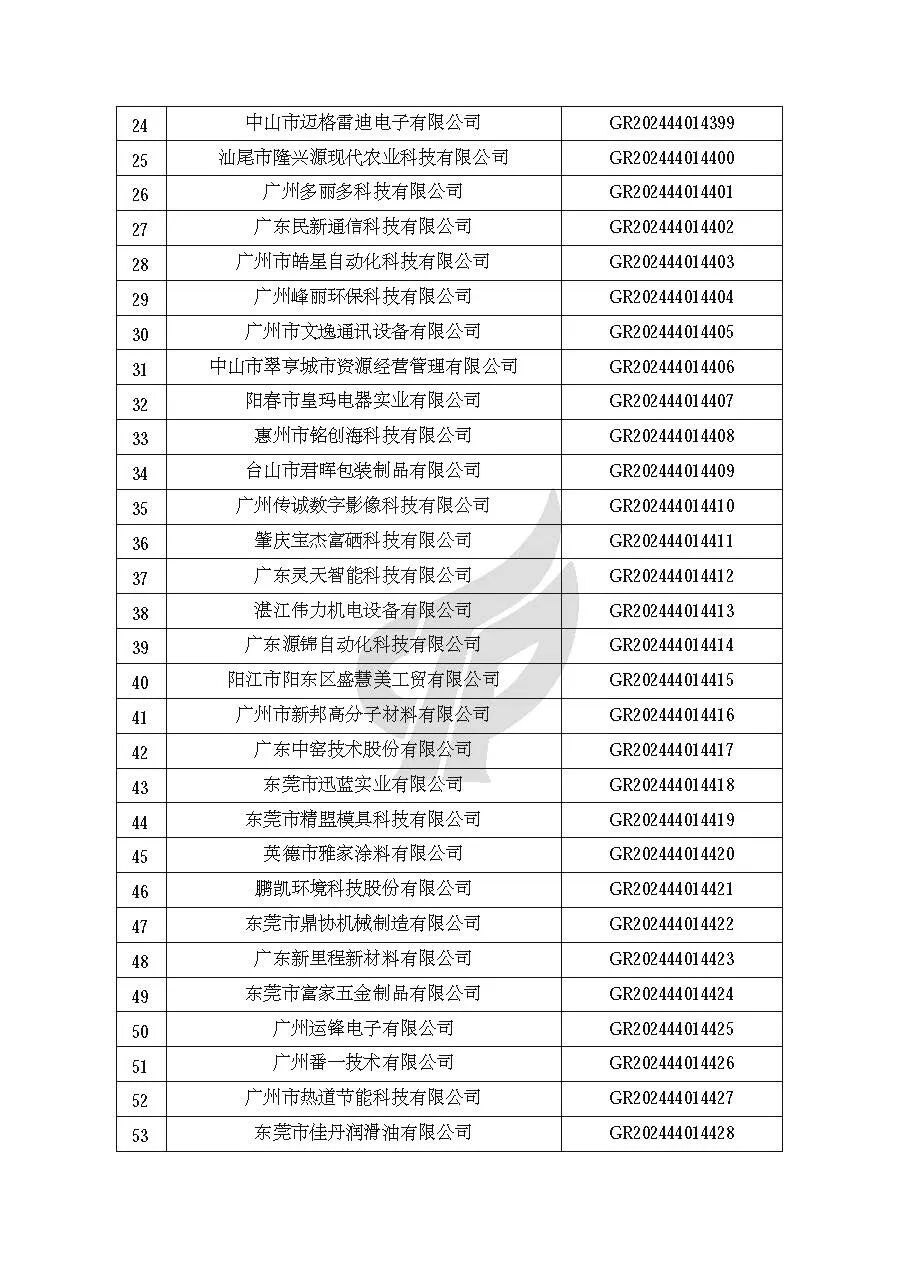 | 24 | 中山市迈格雷迪电子有限公司 | GR202444014399 |
|---|---|---|
| 25 | 汕尾市隆兴源现代农业科技有限公司 | GR202444014400 |
| 26 | 广州多丽多科技有限公司 | GR202444014401 |
| 27 | 广东民新通信科技有限公司 | GR202444014402 |
| 28 | 广州市皓星自动化科技有限公司 | GR202444014403 |
| 29 | 广州峰丽环保科技有限公司 | GR202444014404 |
| 30 | 广州市文逸通讯设备有限公司 | GR202444014405 |
| 31 | 中山市翠亨城市资源经营管理有限公司 | GR202444014406 |
| 32 | 阳春市皇玛电器实业有限公司 | GR202444014407 |
| 33 | 惠州市铭创海科技有限公司 | GR202444014408 |
| 34 | 台山市君晖包装制品有限公司 | GR202444014409 |
| 35 | 广州传诚数字影像科技有限公司 | GR202444014410 |
| 36 | 肇庆宝杰富硒科技有限公司 | GR202444014411 |
| 37 | 广东灵天智能科技有限公司 | GR202444014412 |
| 38 | 湛江伟力机电设备有限公司 | GR202444014413 |
| 39 | 广东源锦自动化科技有限公司 | GR202444014414 |
| 40 | 阳江市阳东区盛慧美工贸有限公司 | GR202444014415 |
| 41 | 广州市新邦高分子材料有限公司 | GR202444014416 |
| 42 | 广东中窑技术股份有限公司 | GR202444014417 |
| 43 | 东莞市迅蓝实业有限公司 | GR202444014418 |
| 44 | 东莞市精盟模具科技有限公司 | GR202444014419 |
| 45 | 英德市雅家涂料有限公司 | GR202444014420 |
| 46 | 鹏凯环境科技股份有限公司 | GR202444014421 |
| 47 | 东莞市鼎协机械制造有限公司 | GR202444014422 |
| 48 | 广东新里程新材料有限公司 | GR202444014423 |
| 49 | 东莞市富家五金制品有限公司 | GR202444014424 |
| 50 | 广州运锋电子有限公司 | GR202444014425 |
| 51 | 广州番一技术有限公司 | GR202444014426 |
| 52 | 广州市热道节能科技有限公司 | GR202444014427 |
| 53 | 东莞市佳丹润滑油有限公司 | GR202444014428 |